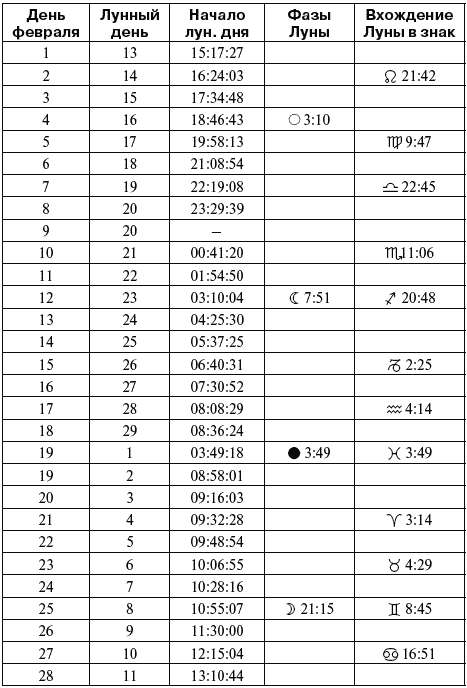 | День февраля | Лунный день | Начало лун. дня | Фазы Луны | Вхождение Луны в знак |
|---|---|---|---|---|
| 1 | 13 | 15:17:27 | | |
| 2 | 14 | 16:24:03 | | ♌ 21:42 |
| 3 | 15 | 17:34:48 | | |
| 4 | 16 | 18:46:43 | ○ 3:10 | |
| 5 | 17 | 19:58:13 | | ♍ 9:47 |
| 6 | 18 | 21:08:54 | | |
| 7 | 19 | 22:19:08 | | ♎ 22:45 |
| 8 | 20 | 23:29:39 | | |
| 9 | 20 | – | | |
| 10 | 21 | 00:41:20 | | ♏ 11:06 |
| 11 | 22 | 01:54:50 | | |
| 12 | 23 | 03:10:04 | ☾ 7:51 | ♐ 20:48 |
| 13 | 24 | 04:25:30 | | |
| 14 | 25 | 05:37:25 | | |
| 15 | 26 | 06:40:31 | | ♑ 2:25 |
| 16 | 27 | 07:30:52 | | |
| 17 | 28 | 08:08:29 | | ♒ 4:14 |
| 18 | 29 | 08:36:24 | | |
| 19 | 1 | 03:49:18 | ● 3:49 | ♓ 3:49 |
| 19 | 2 | 08:58:01 | | |
| 20 | 3 | 09:16:03 | | |
| 21 | 4 | 09:32:28 | | ♈ 3:14 |
| 22 | 5 | 09:48:54 | | |
| 23 | 6 | 10:06:55 | | ♉ 4:29 |
| 24 | 7 | 10:28:16 | | |
| 25 | 8 | 10:55:07 | ☽ 21:15 | ♊ 8:45 |
| 26 | 9 | 11:30:00 | | |
| 27 | 10 | 12:15:04 | | ♋ 16:51 |
| 28 | 11 | 13:10:44 | | |